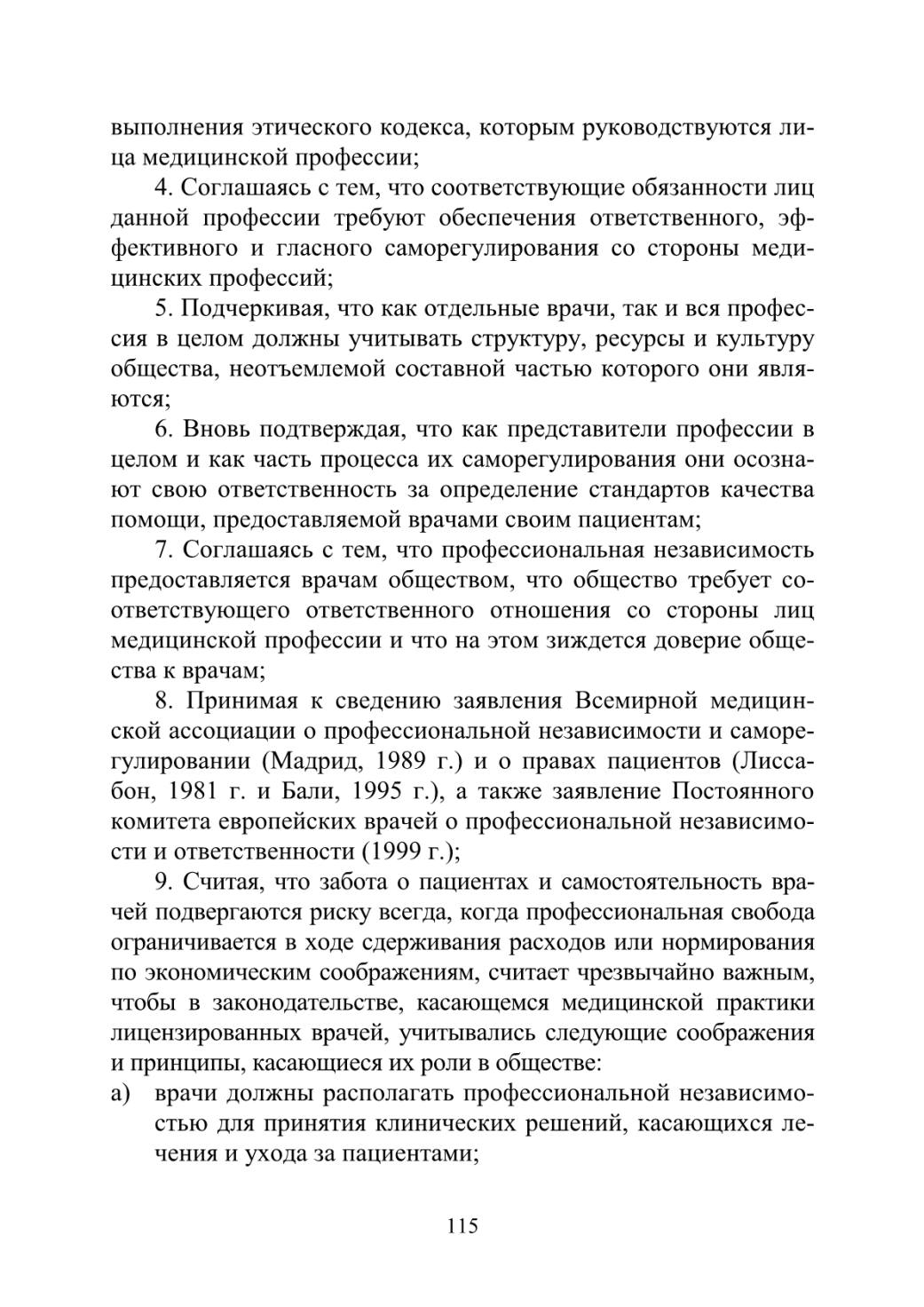 выполнения этического кодекса, которым руководствуются лица медицинской профессии;

4. Соглашаясь с тем, что соответствующие обязанности лиц данной профессии требуют обеспечения ответственного, эффективного и гласного саморегулирования со стороны медицинских профессий;

5. Подчеркивая, что как отдельные врачи, так и вся профессия в целом должны учитывать структуру, ресурсы и культуру общества, неотъемлемой составной частью которого они являются;

6. Вновь подтверждая, что как представители профессии в целом и как часть процесса их саморегулирования они осознают свою ответственность за определение стандартов качества помощи, предоставляемой врачами своим пациентам;

7. Соглашаясь с тем, что профессиональная независимость предоставляется врачам обществом, что общество требует соответствующего ответственного отношения со стороны лиц медицинской профессии и что на этом зиждется доверие общества к врачам;

8. Принимая к сведению заявления Всемирной медицинской ассоциации о профессиональной независимости и саморегулировании (Мадрид, 1989 г.) и о правах пациентов (Лиссабон, 1981 г. и Бали, 1995 г.), а также заявление Постоянного комитета европейских врачей о профессиональной независимости и ответственности (1999 г.);

9. Считая, что забота о пациентах и самостоятельность врачей подвергаются риску всегда, когда профессиональная свобода ограничивается в ходе сдерживания расходов или нормирования по экономическим соображениям, считает чрезвычайно важным, чтобы в законодательстве, касающемся медицинской практики лицензированных врачей, учитывались следующие соображения и принципы, касающиеся их роли в обществе:

а) врачи должны располагать профессиональной независимостью для принятия клинических решений, касающихся лечения и ухода за пациентами;

115